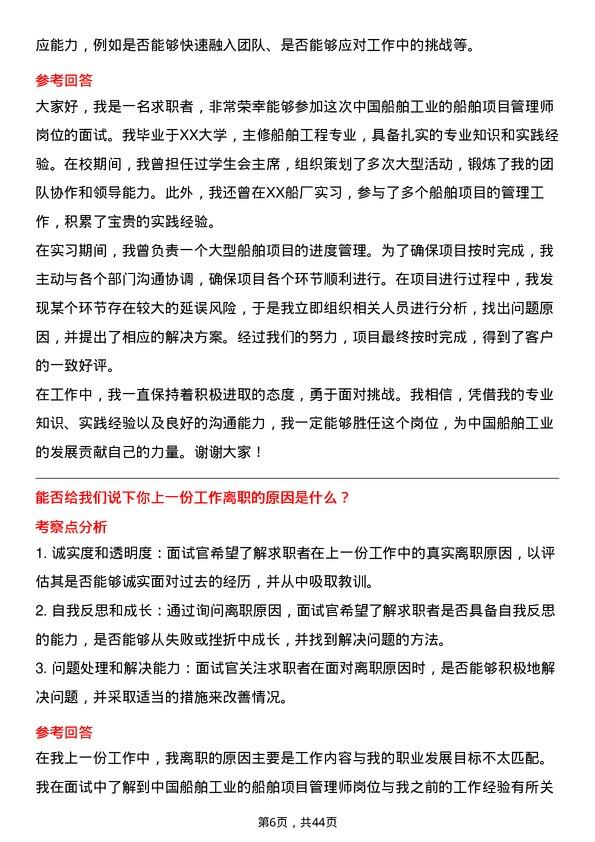 应能力，例如是否能够快速融入团队、是否能够应对工作中的挑战等。

参考回答

大家好，我是一名求职者，非常荣幸能够参加这次中国船舶工业的船舶项目管理师岗位的面试。我毕业于XX大学，主修船舶工程专业，具备扎实的专业知识和实践经验。在校期间，我曾担任过学生会主席，组织策划了多次大型活动，锻炼了我的团队协作和领导能力。此外，我还曾在XX船厂实习，参与了多个船舶项目的管理工作，积累了宝贵的实践经验。

在实习期间，我曾负责一个大型船舶项目的进度管理。为了确保项目按时完成，我主动与各个部门沟通协调，确保项目各个环节顺利进行。在项目进行过程中，我发现某个环节存在较大的延误风险，于是我立即组织相关人员进行分析，找出问题原因，并提出了相应的解决方案。经过我们的努力，项目最终按时完成，得到了客户的一致好评。

在工作中，我一直保持着积极进取的态度，勇于面对挑战。我相信，凭借我的专业知识、实践经验以及良好的沟通能力，我一定能够胜任这个岗位，为中国船舶工业的发展贡献自己的力量。谢谢大家！

能否给我们说下你上一份工作离职的原因是什么？

考察点分析

1. 诚实度和透明度：面试官希望了解求职者在上一份工作中的真实离职原因，以评估其是否能够诚实面对过去的经历，并从中吸取教训。

2. 自我反思和成长：通过询问离职原因，面试官希望了解求职者是否具备自我反思的能力，是否能够从失败或挫折中成长，并找到解决问题的方法。

3. 问题处理和解决能力：面试官关注求职者在面对离职原因时，是否能够积极地解决问题，并采取适当的措施来改善情况。

参考回答

在我上一份工作中，我离职的原因主要是工作内容与我的职业发展目标不太匹配。我在面试中了解到中国船舶工业的船舶项目管理师岗位与我之前的工作经验有所关

第6页，共44页